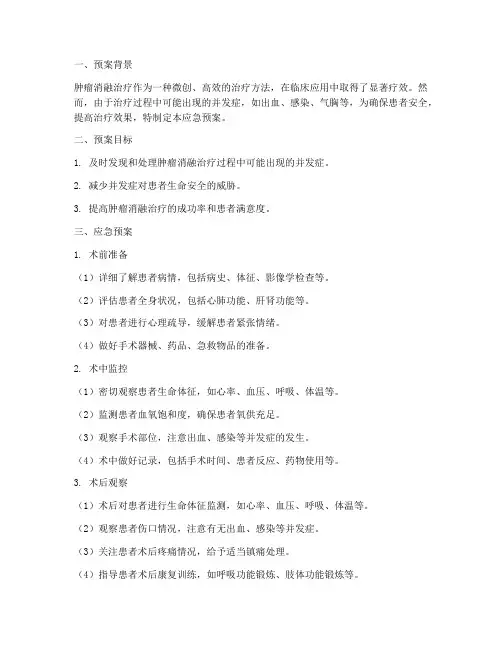 一、预案背景

肿瘤消融治疗作为一种微创、高效的治疗方法，在临床应用中取得了显著疗效。然而，由于治疗过程中可能出现的并发症，如出血、感染、气胸等，为确保患者安全，提高治疗效果，特制定本应急预案。

二、预案目标

1. 及时发现和处理肿瘤消融治疗过程中可能出现的并发症。

2. 减少并发症对患者生命安全的威胁。

3. 提高肿瘤消融治疗的成功率和患者满意度。

三、应急预案

1. 术前准备

（1）详细了解患者病情，包括病史、体征、影像学检查等。

（2）评估患者全身状况，包括心肺功能、肝肾功能等。

（3）对患者进行心理疏导，缓解患者紧张情绪。

（4）做好手术器械、药品、急救物品的准备。

2. 术中监控

（1）密切观察患者生命体征，如心率、血压、呼吸、体温等。

（2）监测患者血氧饱和度，确保患者氧供充足。

（3）观察手术部位，注意出血、感染等并发症的发生。

（4）术中做好记录，包括手术时间、患者反应、药物使用等。

3. 术后观察

（1）术后对患者进行生命体征监测，如心率、血压、呼吸、体温等。

（2）观察患者伤口情况，注意有无出血、感染等并发症。

（3）关注患者术后疼痛情况，给予适当镇痛处理。

（4）指导患者术后康复训练，如呼吸功能锻炼、肢体功能锻炼等。